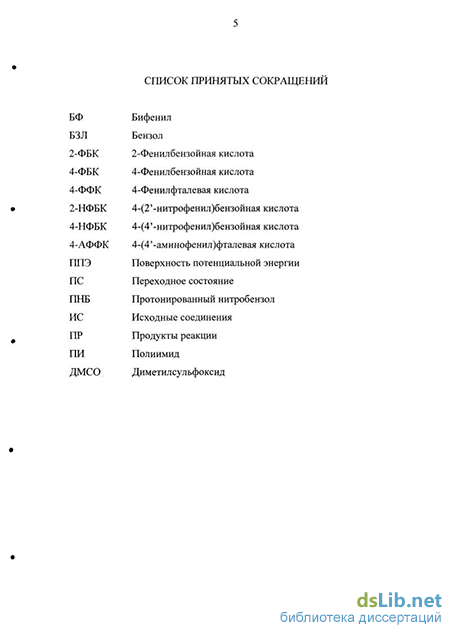 5

СПИСОК ПРИНЯТЫХ СОКРАЩЕНИЙ

| | |
|---|---|
| БФ | Бифенил |
| БЗЛ | Бензол |
| 2-ФБК | 2-Фенилбензойная кислота |
| 4-ФБК | 4-Фенилбензойная кислота |
| 4-ФФК | 4-Фенилфталевая кислота |
| 2-НФБК | 4-(2'-нитрофенил)бензойная кислота |
| 4-НФБК | 4-(4'-нитрофенил)бензойная кислота |
| 4-АФФК | 4-(4'-аминофенил)фталевая кислота |
| ППЭ | Поверхность потенциальной энергии |
| ПС | Переходное состояние |
| ПНБ | Протонированный нитробензол |
| ИС | Исходные соединения |
| ПР | Продукты реакции |
| ПИ | Полиимид |
| ДМСО | Диметилсульфоксид |

dsLib.net
библиотека диссертаций